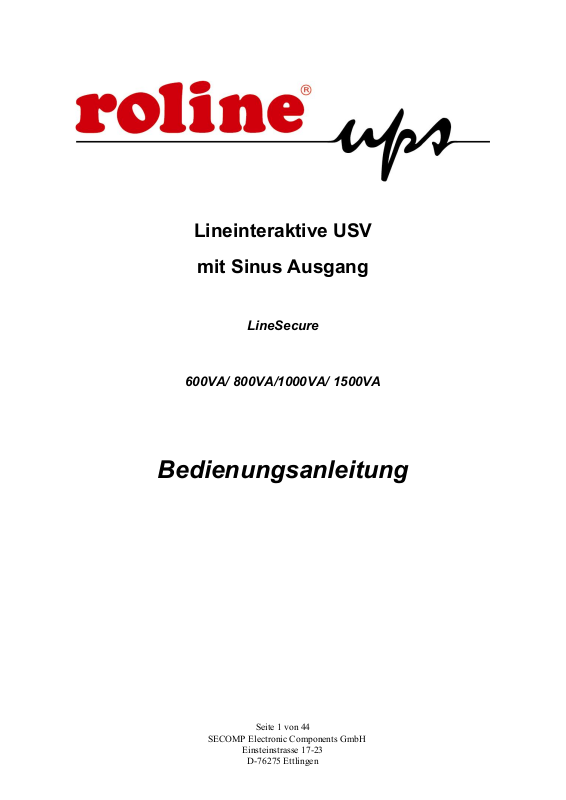 roline® ups

Lineinteraktive USV

mit Sinus Ausgang

LineSecure

600VA/ 800VA/1000VA/ 1500VA

Bedienungsanleitung

Seite 1 von 44
SECOMP Electronic Components GmbH
Einsteinstrasse 17-23
D-76275 Ettlingen